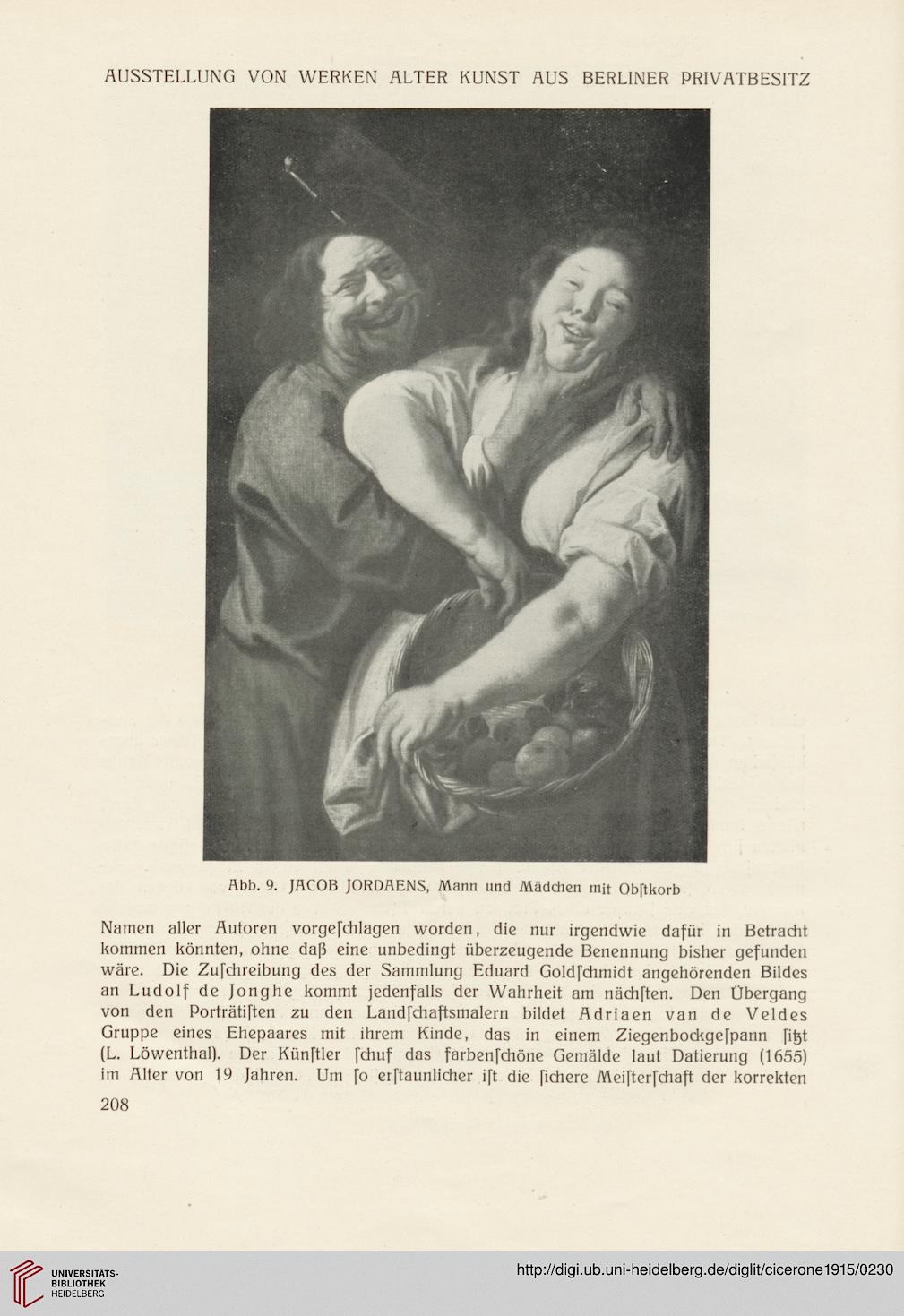 AUSSTELLUNG VON WERKEN ALTER KUNST AUS BERLINER PRIVATBESITZ

Abb. 9. JACOB JORDAENS, Mann und Mädchen mit Obſtkorb

Namen aller Autoren vorgeſchlagen worden, die nur irgendwie dafür in Betracht kommen könnten, ohne daß eine unbedingt überzeugende Benennung bisher gefunden wäre. Die Zuſchreibung des der Sammlung Eduard Goldſchmidt angehörenden Bildes an Ludolf de Jonghe kommt jedenfalls der Wahrheit am nächſten. Den Übergang von den Porträtiſten zu den Landſchaftsmalern bildet Adriaen van de Veldes Gruppe eines Ehepaares mit ihrem Kinde, das in einem Ziegenbockgeſpann ſitzt (L. Löwenthal). Der Künſtler ſchuf das farbenſchöne Gemälde laut Datierung (1655) im Alter von 19 Jahren. Um ſo erſtaunlicher iſt die ſichere Meiſterſchaft der korrekten

208

UNIVERSITÄTS-BIBLIOTHEK HEIDELBERG

http://digi.ub.uni-heidelberg.de/diglit/cicerone1915/0230